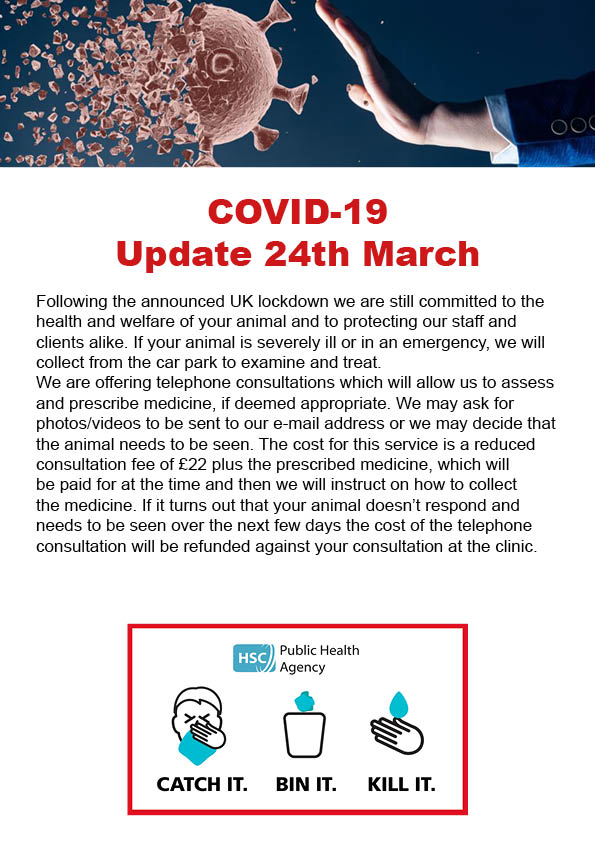 COVID-19
Update 24th March

Following the announced UK lockdown we are still committed to the health and welfare of your animal and to protecting our staff and clients alike. If your animal is severely ill or in an emergency, we will collect from the car park to examine and treat.
We are offering telephone consultations which will allow us to assess and prescribe medicine, if deemed appropriate. We may ask for photos/videos to be sent to our e-mail address or we may decide that the animal needs to be seen. The cost for this service is a reduced consultation fee of £22 plus the prescribed medicine, which will be paid for at the time and then we will instruct on how to collect the medicine. If it turns out that your animal doesn't respond and needs to be seen over the next few days the cost of the telephone consultation will be refunded against your consultation at the clinic.

HSC Public Health Agency

CATCH IT. BIN IT. KILL IT.